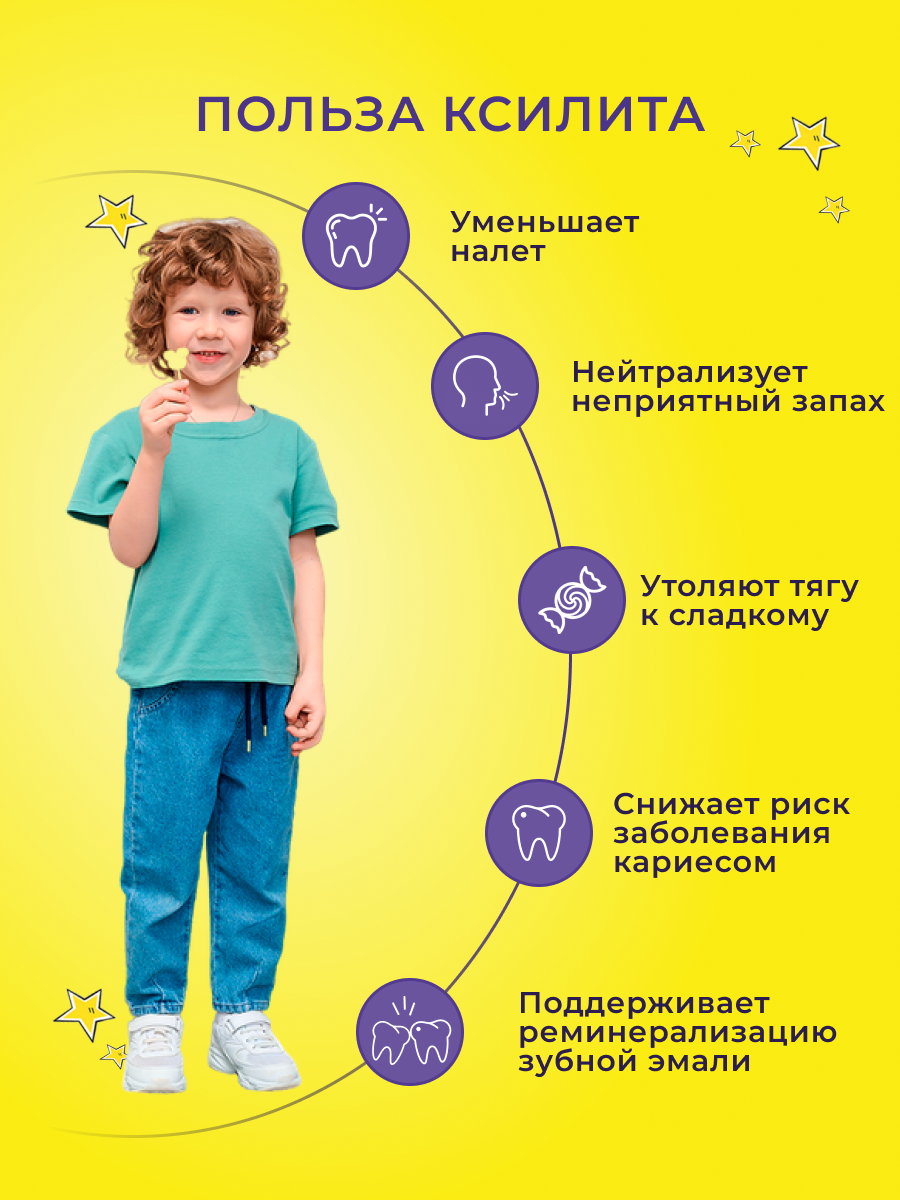 ПОЛЬЗА КСИЛИТА

Уменьшает налет

Нейтрализует неприятный запах

Утоляют тягу к сладкому

Снижает риск заболевания кариесом

Поддерживает реминерализацию зубной эмали